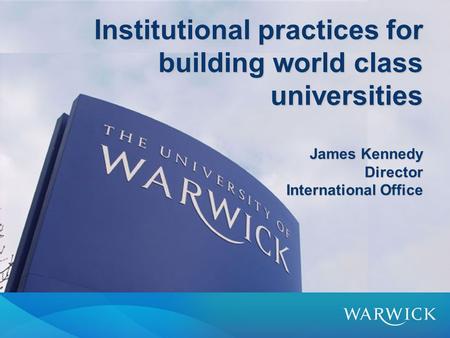 Institutional practices for building world class universities

THE UNIVERSITY OF WARWICK

James Kennedy
Director
International Office

WARWICK